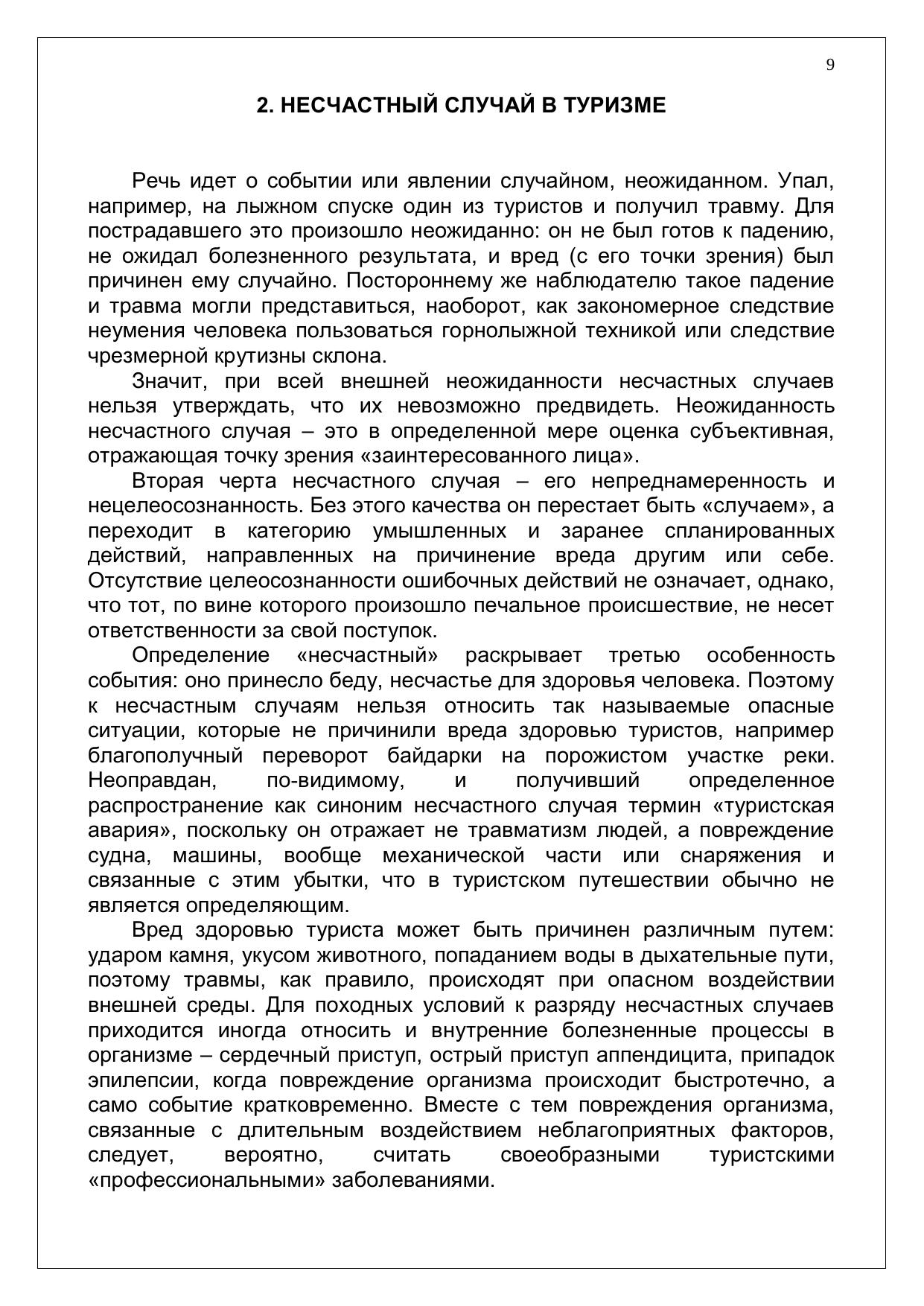 9

2. НЕСЧАСТНЫЙ СЛУЧАЙ В ТУРИЗМЕ

Речь идет о событии или явлении случайном, неожиданном. Упал, например, на лыжном спуске один из туристов и получил травму. Для пострадавшего это произошло неожиданно: он не был готов к падению, не ожидал болезненного результата, и вред (с его точки зрения) был причинен ему случайно. Постороннему же наблюдателю такое падение и травма могли представиться, наоборот, как закономерное следствие неумения человека пользоваться горнолыжной техникой или следствие чрезмерной крутизны склона.

Значит, при всей внешней неожиданности несчастных случаев нельзя утверждать, что их невозможно предвидеть. Неожиданность несчастного случая – это в определенной мере оценка субъективная, отражающая точку зрения «заинтересованного лица».

Вторая черта несчастного случая – его непреднамеренность и нецелеосознанность. Без этого качества он перестает быть «случаем», а переходит в категорию умышленных и заранее спланированных действий, направленных на причинение вреда другим или себе. Отсутствие целеосознанности ошибочных действий не означает, однако, что тот, по вине которого произошло печальное происшествие, не несет ответственности за свой поступок.

Определение «несчастный» раскрывает третью особенность события: оно принесло беду, несчастье для здоровья человека. Поэтому к несчастным случаям нельзя относить так называемые опасные ситуации, которые не причинили вреда здоровью туристов, например благополучный переворот байдарки на порожистом участке реки. Неоправдан, по-видимому, и получивший определенное распространение как синоним несчастного случая термин «туристская авария», поскольку он отражает не травматизм людей, а повреждение судна, машины, вообще механической части или снаряжения и связанные с этим убытки, что в туристском путешествии обычно не является определяющим.

Вред здоровью туриста может быть причинен различным путем: ударом камня, укусом животного, попаданием воды в дыхательные пути, поэтому травмы, как правило, происходят при опасном воздействии внешней среды. Для походных условий к разряду несчастных случаев приходится иногда относить и внутренние болезненные процессы в организме – сердечный приступ, острый приступ аппендицита, припадок эпилепсии, когда повреждение организма происходит быстротечно, а само событие кратковременно. Вместе с тем повреждения организма, связанные с длительным воздействием неблагоприятных факторов, следует, вероятно, считать своеобразными туристскими «профессиональными» заболеваниями.